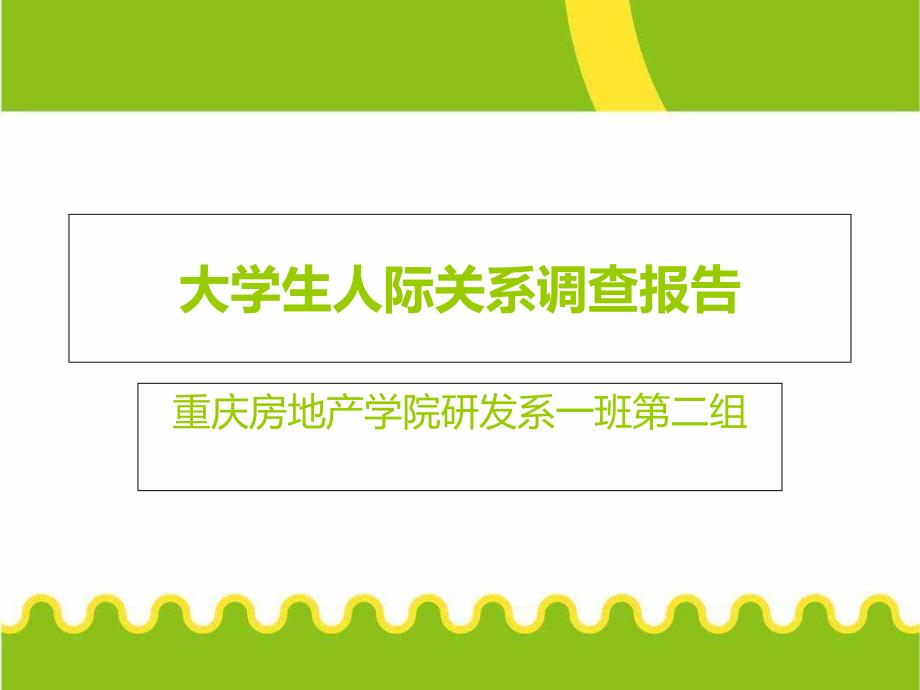 大学生人际关系调查报告

重庆房地产学院研发系一班第二组